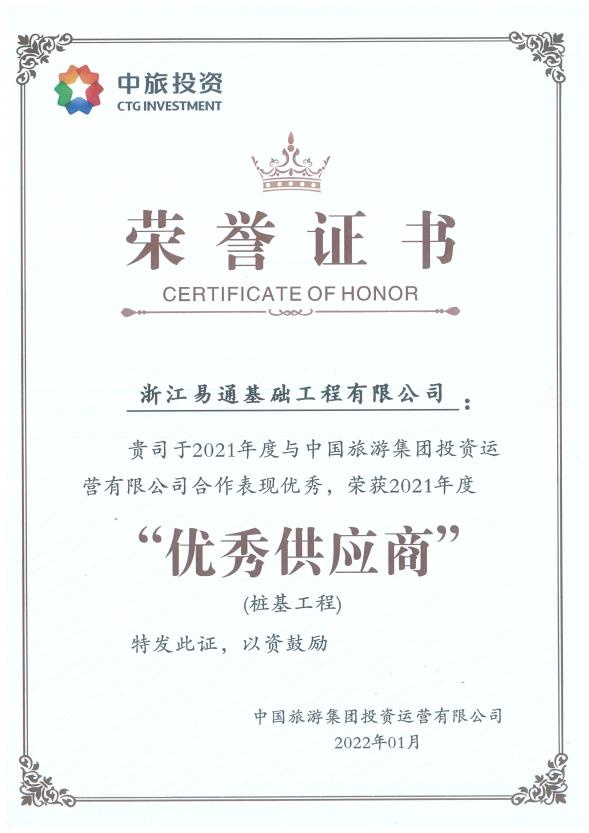 中旅投资
CTG INVESTMENT

荣誉证书
CERTIFICATE OF HONOR

浙江易通基础工程有限公司：

贵司于2021年度与中国旅游集团投资运营有限公司合作表现优秀，荣获2021年度

“优秀供应商”
(桩基工程)

特发此证，以资鼓励

中国旅游集团投资运营有限公司
2022年01月